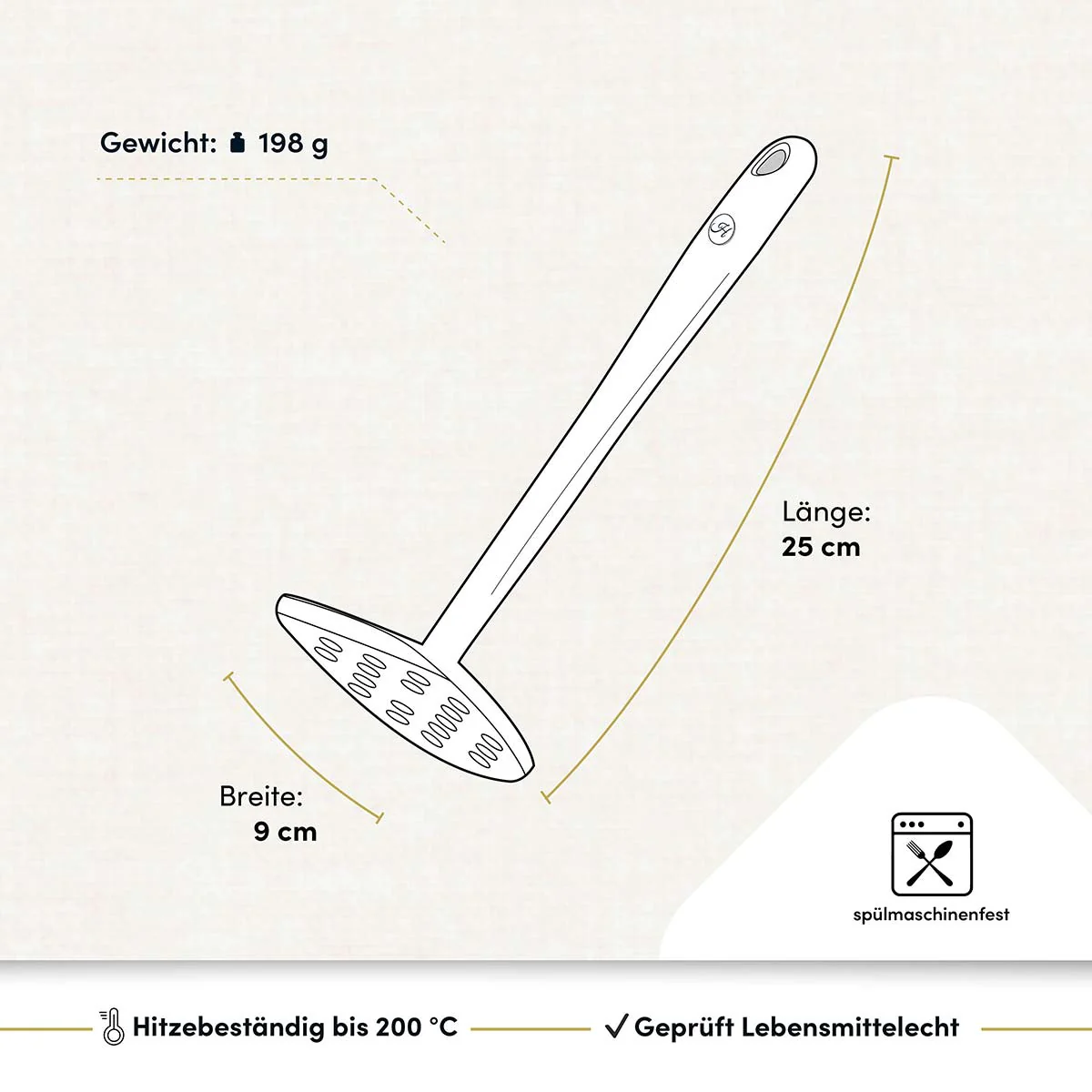 Gewicht: 198 g

Länge:
25 cm

Breite:
9 cm

spülmaschinenfest

Hitzebeständig bis 200 °C

✓ Geprüft Lebensmittelecht